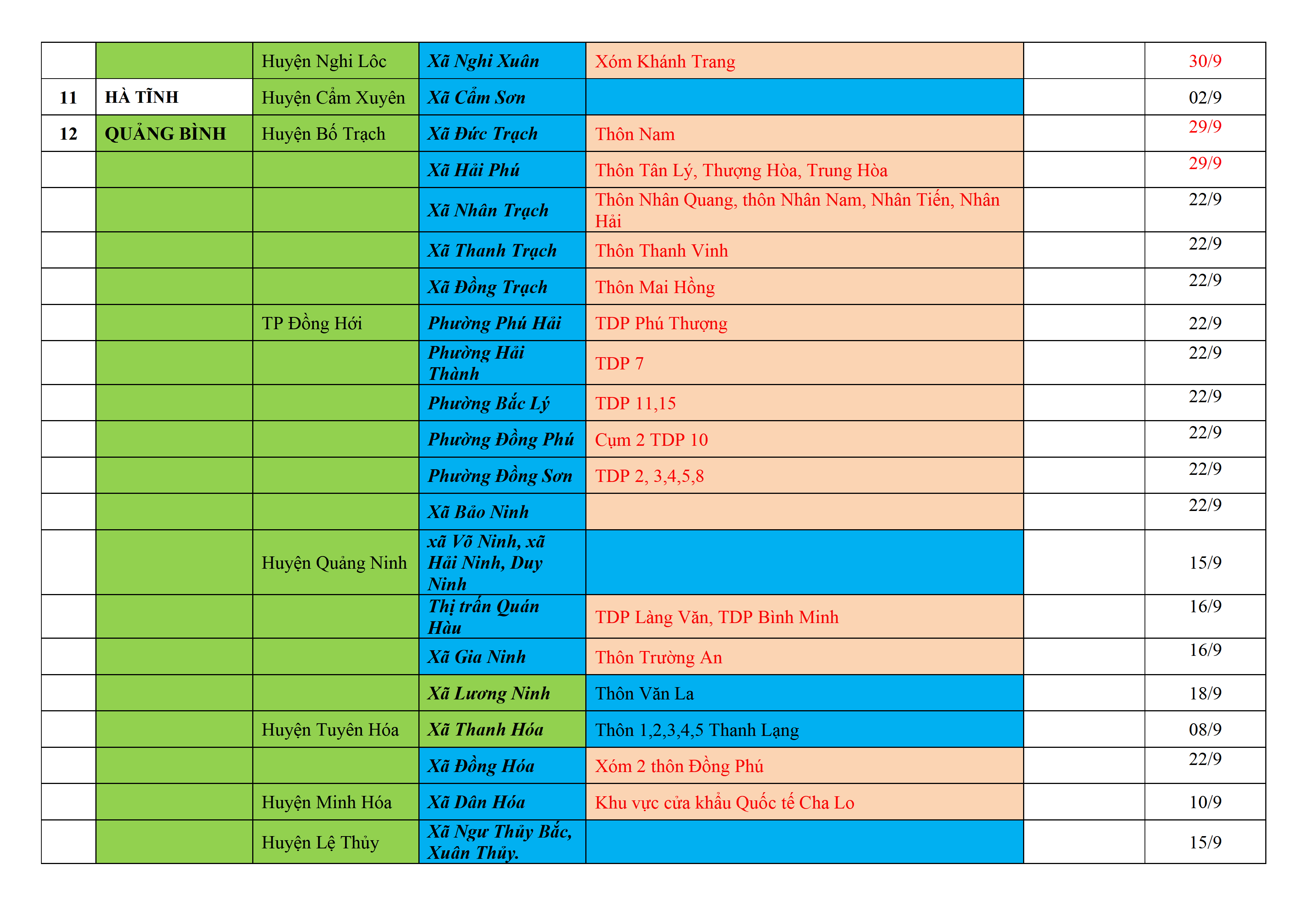 | | | | | | | |
|---|---|---|---|---|---|---|
| | | Huyện Nghi Lôc | Xã Nghi Xuân | Xóm Khánh Trang | | 30/9 |
| 11 | HÀ TĨNH | Huyện Cẩm Xuyên | Xã Cẩm Sơn | | | 02/9 |
| 12 | QUẢNG BÌNH | Huyện Bố Trạch | Xã Đức Trạch | Thôn Nam | | 29/9 |
| | | | Xã Hải Phú | Thôn Tân Lý, Thượng Hòa, Trung Hòa | | 29/9 |
| | | | Xã Nhân Trạch | Thôn Nhân Quang, thôn Nhân Nam, Nhân Tiến, Nhân Hải | | 22/9 |
| | | | Xã Thanh Trạch | Thôn Thanh Vinh | | 22/9 |
| | | | Xã Đồng Trạch | Thôn Mai Hồng | | 22/9 |
| | | TP Đồng Hới | Phường Phú Hải | TDP Phú Thượng | | 22/9 |
| | | | Phường Hải Thành | TDP 7 | | 22/9 |
| | | | Phường Bắc Lý | TDP 11,15 | | 22/9 |
| | | | Phường Đồng Phú | Cụm 2 TDP 10 | | 22/9 |
| | | | Phường Đồng Sơn | TDP 2, 3,4,5,8 | | 22/9 |
| | | | Xã Bảo Ninh | | | 22/9 |
| | | Huyện Quảng Ninh | xã Võ Ninh, xã Hải Ninh, Duy Ninh | | | 15/9 |
| | | | Thị trấn Quán Hàu | TDP Làng Văn, TDP Bình Minh | | 16/9 |
| | | | Xã Gia Ninh | Thôn Trường An | | 16/9 |
| | | | Xã Lương Ninh | Thôn Văn La | | 18/9 |
| | | Huyện Tuyên Hóa | Xã Thanh Hóa | Thôn 1,2,3,4,5 Thanh Lạng | | 08/9 |
| | | | Xã Đồng Hóa | Xóm 2 thôn Đồng Phú | | 22/9 |
| | | Huyện Minh Hóa | Xã Dân Hóa | Khu vực cửa khẩu Quốc tế Cha Lo | | 10/9 |
| | | Huyện Lệ Thủy | Xã Ngư Thủy Bắc, Xuân Thủy. | | | 15/9 |